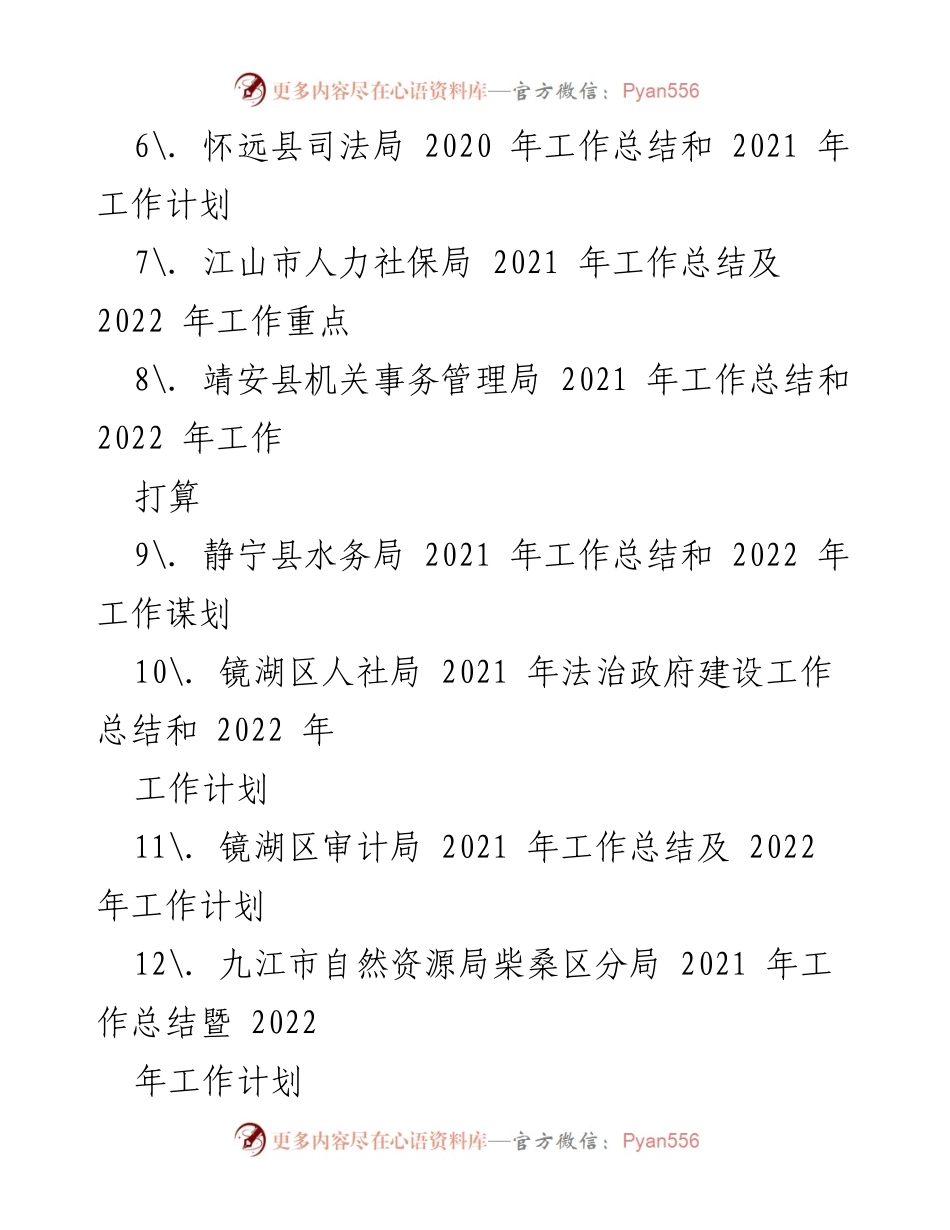 更多内容尽在心语资料库—官方微信：Pyan556

6\. 怀远县司法局 2020 年工作总结和 2021 年工作计划

7\. 江山市人力社保局 2021 年工作总结及 2022 年工作重点

8\. 靖安县机关事务管理局 2021 年工作总结和 2022 年工作

打算

9\. 静宁县水务局 2021 年工作总结和 2022 年工作谋划

10\. 镜湖区人社局 2021 年法治政府建设工作总结和 2022 年

工作计划

11\. 镜湖区审计局 2021 年工作总结及 2022 年工作计划

12\. 九江市自然资源局柴桑区分局 2021 年工作总结暨 2022

年工作计划

更多内容尽在心语资料库—官方微信：Pyan556